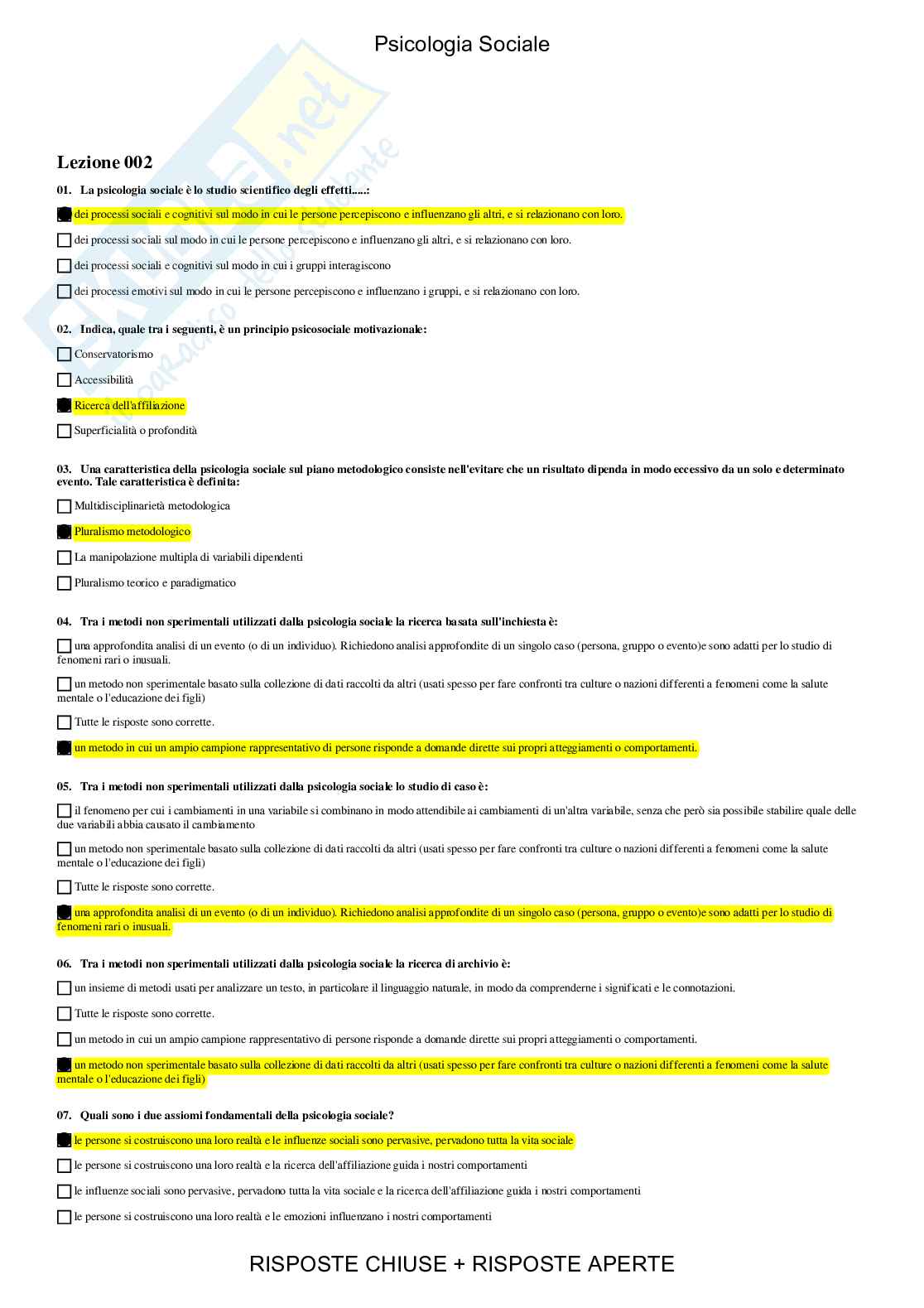 Psicologia Sociale

Lezione 002

01. La psicologia sociale è lo studio scientifico degli effetti.....:

dei processi sociali e cognitivi sul modo in cui le persone percepiscono e influenzano gli altri, e si relazionano con loro.

dei processi sociali sul modo in cui le persone percepiscono e influenzano gli altri, e si relazionano con loro.

dei processi sociali e cognitivi sul modo in cui i gruppi interagiscono

dei processi emotivi sul modo in cui le persone percepiscono e influenzano i gruppi, e si relazionano con loro.

02. Indica, quale tra i seguenti, è un principio psicosociale motivazionale:

Conservatorismo

Accessibilità

Ricerca dell'affiliazione

Superficialità o profondità

03. Una caratteristica della psicologia sociale sul piano metodologico consiste nell'evitare che un risultato dipenda in modo eccessivo da un solo e determinato evento. Tale caratteristica è definita:

Multidisciplinarietà metodologica

Pluralismo metodologico

La manipolazione multipla di variabili dipendenti

Pluralismo teorico e paradigmatico

04. Tra i metodi non sperimentali utilizzati dalla psicologia sociale la ricerca basata sull'inchiesta è:

una approfondita analisi di un evento (o di un individuo). Richiedono analisi approfondite di un singolo caso (persona, gruppo o evento)e sono adatti per lo studio di fenomeni rari o inusuali.

un metodo non sperimentale basato sulla collezione di dati raccolti da altri (usati spesso per fare confronti tra culture o nazioni differenti a fenomeni come la salute mentale o l'educazione dei figli)

Tutte le risposte sono corrette.

un metodo in cui un ampio campione rappresentativo di persone risponde a domande dirette sui propri atteggiamenti o comportamenti.

05. Tra i metodi non sperimentali utilizzati dalla psicologia sociale lo studio di caso è:

il fenomeno per cui i cambiamenti in una variabile si combinano in modo attendibile ai cambiamenti di un'altra variabile, senza che però sia possibile stabilire quale delle due variabili abbia causato il cambiamento

un metodo non sperimentale basato sulla collezione di dati raccolti da altri (usati spesso per fare confronti tra culture o nazioni differenti a fenomeni come la salute mentale o l'educazione dei figli)

Tutte le risposte sono corrette.

una approfondita analisi di un evento (o di un individuo). Richiedono analisi approfondite di un singolo caso (persona, gruppo o evento)e sono adatti per lo studio di fenomeni rari o inusuali.

06. Tra i metodi non sperimentali utilizzati dalla psicologia sociale la ricerca di archivio è:

un insieme di metodi usati per analizzare un testo, in particolare il linguaggio naturale, in modo da comprenderne i significati e le connotazioni.

Tutte le risposte sono corrette.

un metodo in cui un ampio campione rappresentativo di persone risponde a domande dirette sui propri atteggiamenti o comportamenti.

un metodo non sperimentale basato sulla collezione di dati raccolti da altri (usati spesso per fare confronti tra culture o nazioni differenti a fenomeni come la salute mentale o l'educazione dei figli)

07. Quali sono i due assiomi fondamentali della psicologia sociale?

le persone si costruiscono una loro realtà e le influenze sociali sono pervasive, pervadono tutta la vita sociale

le persone si costruiscono una loro realtà e la ricerca dell'affiliazione guida i nostri comportamenti

le influenze sociali sono pervasive, pervadono tutta la vita sociale e la ricerca dell'affiliazione guida i nostri comportamenti

le persone si costruiscono una loro realtà e le emozioni influenzano i nostri comportamenti

RISPOSTE CHIUSE + RISPOSTE APERTE